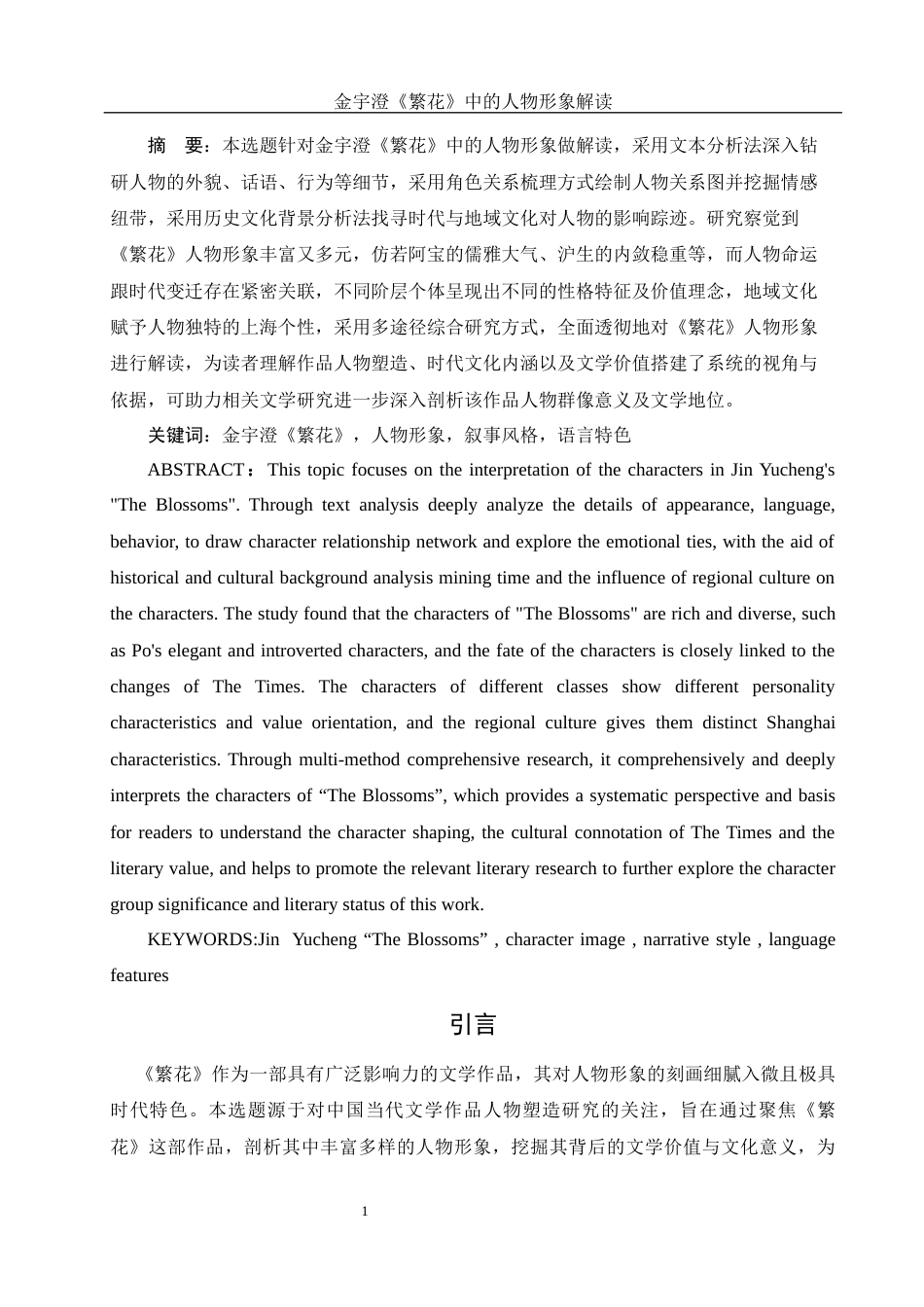 金宇澄《繁花》中的人物形象解读

摘　要：本选题针对金宇澄《繁花》中的人物形象做解读，采用文本分析法深入钻研人物的外貌、话语、行为等细节，采用角色关系梳理方式绘制人物关系图并挖掘情感纽带，采用历史文化背景分析法找寻时代与地域文化对人物的影响踪迹。研究察觉到《繁花》人物形象丰富又多元，仿若阿宝的儒雅大气、沪生的内敛稳重等，而人物命运跟时代变迁存在紧密关联，不同阶层个体呈现出不同的性格特征及价值理念，地域文化赋予人物独特的上海个性，采用多途径综合研究方式，全面透彻地对《繁花》人物形象进行解读，为读者理解作品人物塑造、时代文化内涵以及文学价值搭建了系统的视角与依据，可助力相关文学研究进一步深入剖析该作品人物群像意义及文学地位。

关键词：金宇澄《繁花》，人物形象，叙事风格，语言特色

ABSTRACT：This topic focuses on the interpretation of the characters in Jin Yucheng's "The Blossoms". Through text analysis deeply analyze the details of appearance, language, behavior, to draw character relationship network and explore the emotional ties, with the aid of historical and cultural background analysis mining time and the influence of regional culture on the characters. The study found that the characters of "The Blossoms" are rich and diverse, such as Po's elegant and introverted characters, and the fate of the characters is closely linked to the changes of The Times. The characters of different classes show different personality characteristics and value orientation, and the regional culture gives them distinct Shanghai characteristics. Through multi-method comprehensive research, it comprehensively and deeply interprets the characters of “The Blossoms”, which provides a systematic perspective and basis for readers to understand the character shaping, the cultural connotation of The Times and the literary value, and helps to promote the relevant literary research to further explore the character group significance and literary status of this work.

KEYWORDS:Jin Yucheng “The Blossoms” , character image , narrative style , language features

引言

《繁花》作为一部具有广泛影响力的文学作品，其对人物形象的刻画细腻入微且极具时代特色。本选题源于对中国当代文学作品人物塑造研究的关注，旨在通过聚焦《繁花》这部作品，剖析其中丰富多样的人物形象，挖掘其背后的文学价值与文化意义，为

1